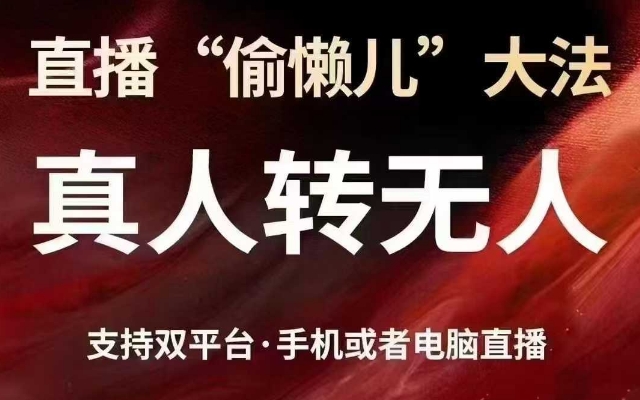 直播“偷懒儿”大法

真人转无人

支持双平台·手机或者电脑直播